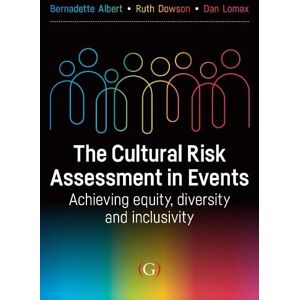 Bernadette Albert • Ruth Dowson • Dan Lomax

The Cultural Risk Assessment in Events

Achieving equity, diversity and inclusivity

(G)